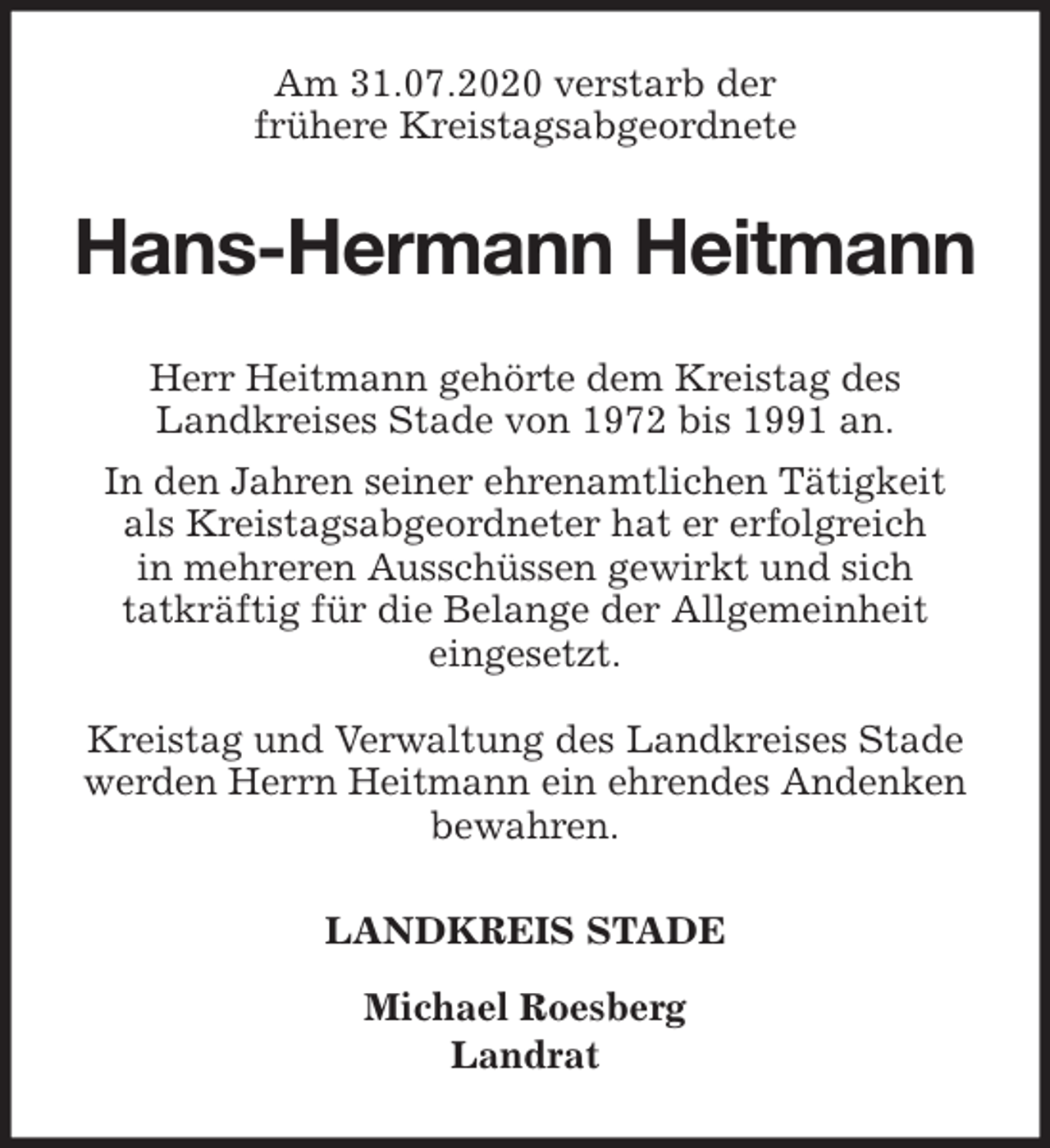 Am 31.07.2020 verstarb der frühere Kreistagsabgeordnete

Hans-Hermann Heitmann

Herr Heitmann gehörte dem Kreistag des Landkreises Stade von 1972 bis 1991 an.

In den Jahren seiner ehrenamtlichen Tätigkeit als Kreistagsabgeordneter hat er erfolgreich in mehreren Ausschüssen gewirkt und sich tatkräftig für die Belange der Allgemeinheit eingesetzt.

Kreistag und Verwaltung des Landkreises Stade werden Herrn Heitmann ein ehrendes Andenken bewahren.

LANDKREIS STADE

Michael Roesberg
Landrat